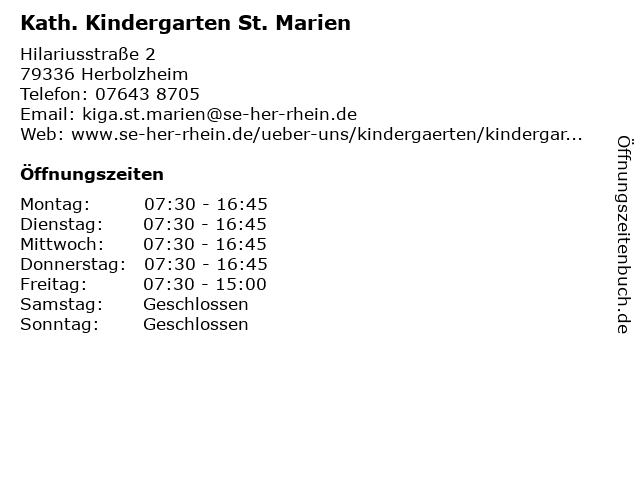 Kath. Kindergarten St. Marien

Hilariusstraße 2
79336 Herbolzheim
Telefon: 07643 8705
Email: kiga.st.marien@se-her-rhein.de
Web: www.se-her-rhein.de/ueber-uns/kindergaerten/kindergar...

Öffnungszeiten

Montag: 07:30 - 16:45
Dienstag: 07:30 - 16:45
Mittwoch: 07:30 - 16:45
Donnerstag: 07:30 - 16:45
Freitag: 07:30 - 15:00
Samstag: Geschlossen
Sonntag: Geschlossen

Öffnungszeitenbuch.de